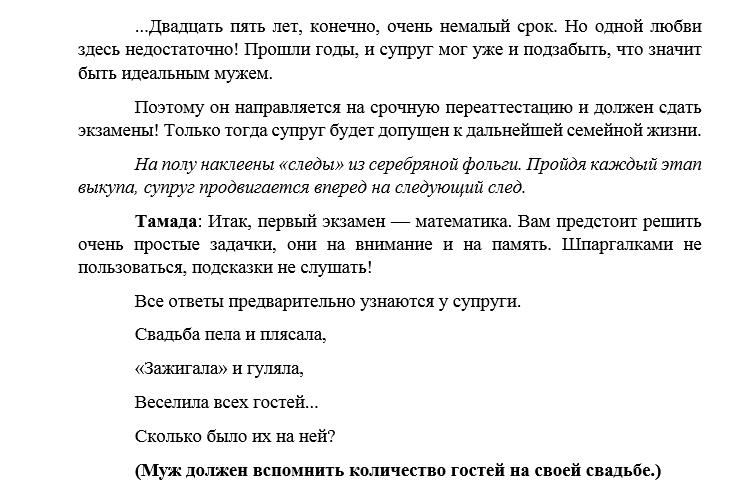 ...Двадцать пять лет, конечно, очень немалый срок. Но одной любви здесь недостаточно! Прошли годы, и супруг мог уже и подзабыть, что значит быть идеальным мужем.

Поэтому он направляется на срочную переаттестацию и должен сдать экзамены! Только тогда супруг будет допущен к дальнейшей семейной жизни.

На полу наклеены «следы» из серебряной фольги. Пройдя каждый этап выкупа, супруг продвигается вперед на следующий след.

Тамада: Итак, первый экзамен — математика. Вам предстоит решить очень простые задачки, они на внимание и на память. Шпаргалками не пользоваться, подсказки не слушать!

Все ответы предварительно узнаются у супруги.

Свадьба пела и плясала,

«Зажигала» и гуляла,

Веселила всех гостей...

Сколько было их на ней?

(Муж должен вспомнить количество гостей на своей свадьбе.)